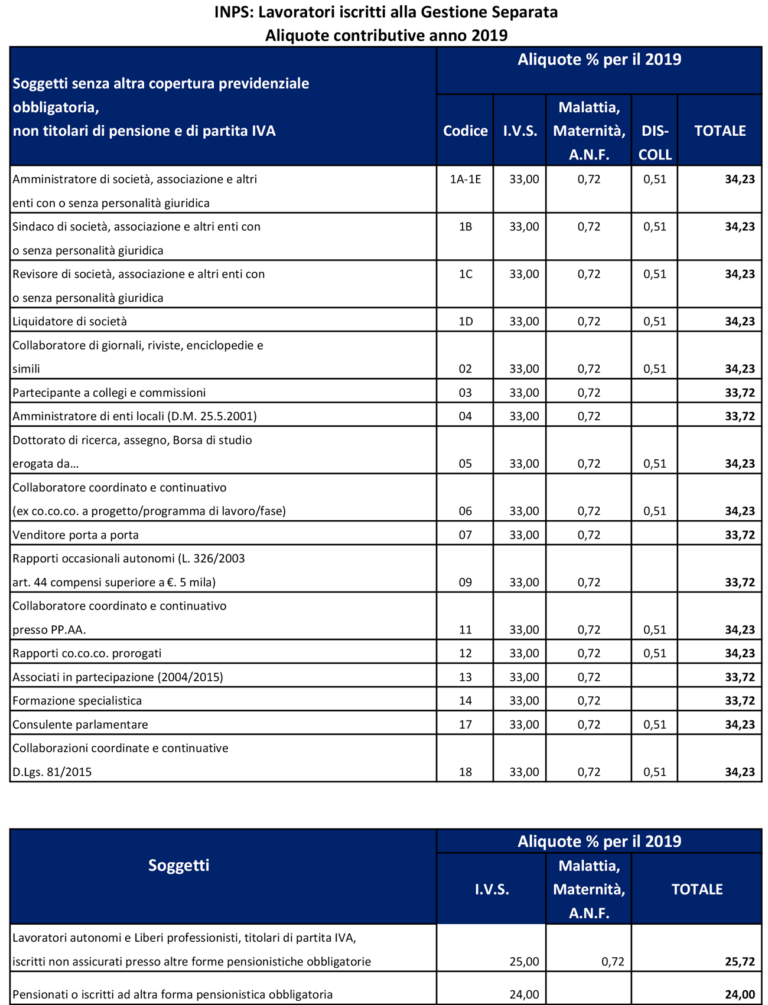 INPS: Lavoratori iscritti alla Gestione Separata
Aliquote contributive anno 2019

| Soggetti senza altra copertura previdenziale obbligatoria, non titolari di pensione e di partita IVA | Aliquote % per il 2019 | | | | |
|---|---|---|---|---|---|
| | Codice | I.V.S. | Malattia, Maternità, A.N.F. | DIS-COLL | TOTALE |
| Amministratore di società, associazione e altri enti con o senza personalità giuridica | 1A-1E | 33,00 | 0,72 | 0,51 | 34,23 |
| Sindaco di società, associazione e altri enti con o senza personalità giuridica | 1B | 33,00 | 0,72 | 0,51 | 34,23 |
| Revisore di società, associazione e altri enti con o senza personalità giuridica | 1C | 33,00 | 0,72 | 0,51 | 34,23 |
| Liquidatore di società | 1D | 33,00 | 0,72 | 0,51 | 34,23 |
| Collaboratore di giornali, riviste, enciclopedie e simili | 02 | 33,00 | 0,72 | 0,51 | 34,23 |
| Partecipante a collegi e commissioni | 03 | 33,00 | 0,72 | | 33,72 |
| Amministratore di enti locali (D.M. 25.5.2001) | 04 | 33,00 | 0,72 | | 33,72 |
| Dottorato di ricerca, assegno, Borsa di studio erogata da… | 05 | 33,00 | 0,72 | 0,51 | 34,23 |
| Collaboratore coordinato e continuativo (ex co.co.co. a progetto/programma di lavoro/fase) | 06 | 33,00 | 0,72 | 0,51 | 34,23 |
| Venditore porta a porta | 07 | 33,00 | 0,72 | | 33,72 |
| Rapporti occasionali autonomi (L. 326/2003 art. 44 compensi superiore a €. 5 mila) | 09 | 33,00 | 0,72 | | 33,72 |
| Collaboratore coordinato e continuativo presso PP.AA. | 11 | 33,00 | 0,72 | 0,51 | 34,23 |
| Rapporti co.co.co. prorogati | 12 | 33,00 | 0,72 | 0,51 | 34,23 |
| Associati in partecipazione (2004/2015) | 13 | 33,00 | 0,72 | | 33,72 |
| Formazione specialistica | 14 | 33,00 | 0,72 | | 33,72 |
| Consulente parlamentare | 17 | 33,00 | 0,72 | 0,51 | 34,23 |
| Collaborazioni coordinate e continuative D.Lgs. 81/2015 | 18 | 33,00 | 0,72 | 0,51 | 34,23 |

| Soggetti | Aliquote % per il 2019 | | |
|---|---|---|---|
| | I.V.S. | Malattia, Maternità, A.N.F. | TOTALE |
| Lavoratori autonomi e Liberi professionisti, titolari di partita IVA, iscritti non assicurati presso altre forme pensionistiche obbligatorie | 25,00 | 0,72 | 25,72 |
| Pensionati o iscritti ad altra forma pensionistica obbligatoria | 24,00 | | 24,00 |